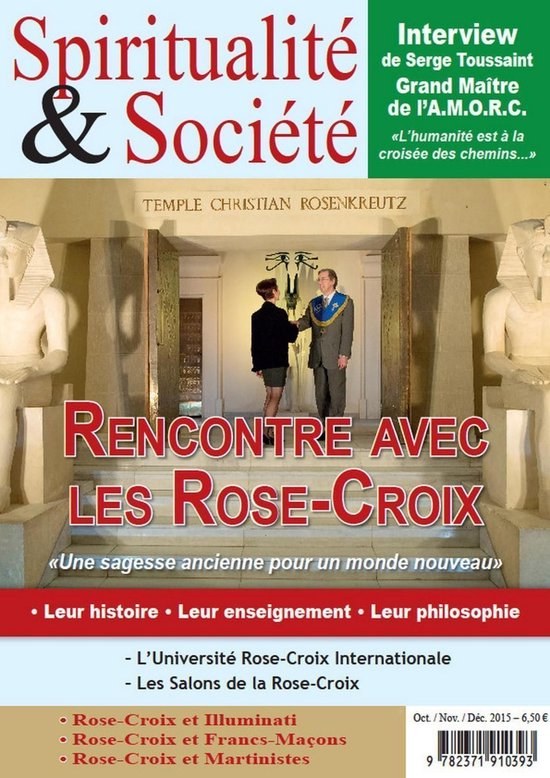 Spiritualité & Société

Interview de Serge Toussaint Grand Maître de l'A.M.O.R.C.

«L'humanité est à la croisée des chemins...»

TEMPLE CHRISTIAN ROSENKREUTZ

RENCONTRE AVEC LES ROSE-CROIX

«Une sagesse ancienne pour un monde nouveau»

• Leur histoire • Leur enseignement • Leur philosophie

- L'Université Rose-Croix Internationale
- Les Salons de la Rose-Croix

• Rose-Croix et Illuminati
• Rose-Croix et Francs-Maçons
• Rose-Croix et Martinistes

Oct. / Nov. / Déc. 2015 – 6,50 €

9 782371 910393